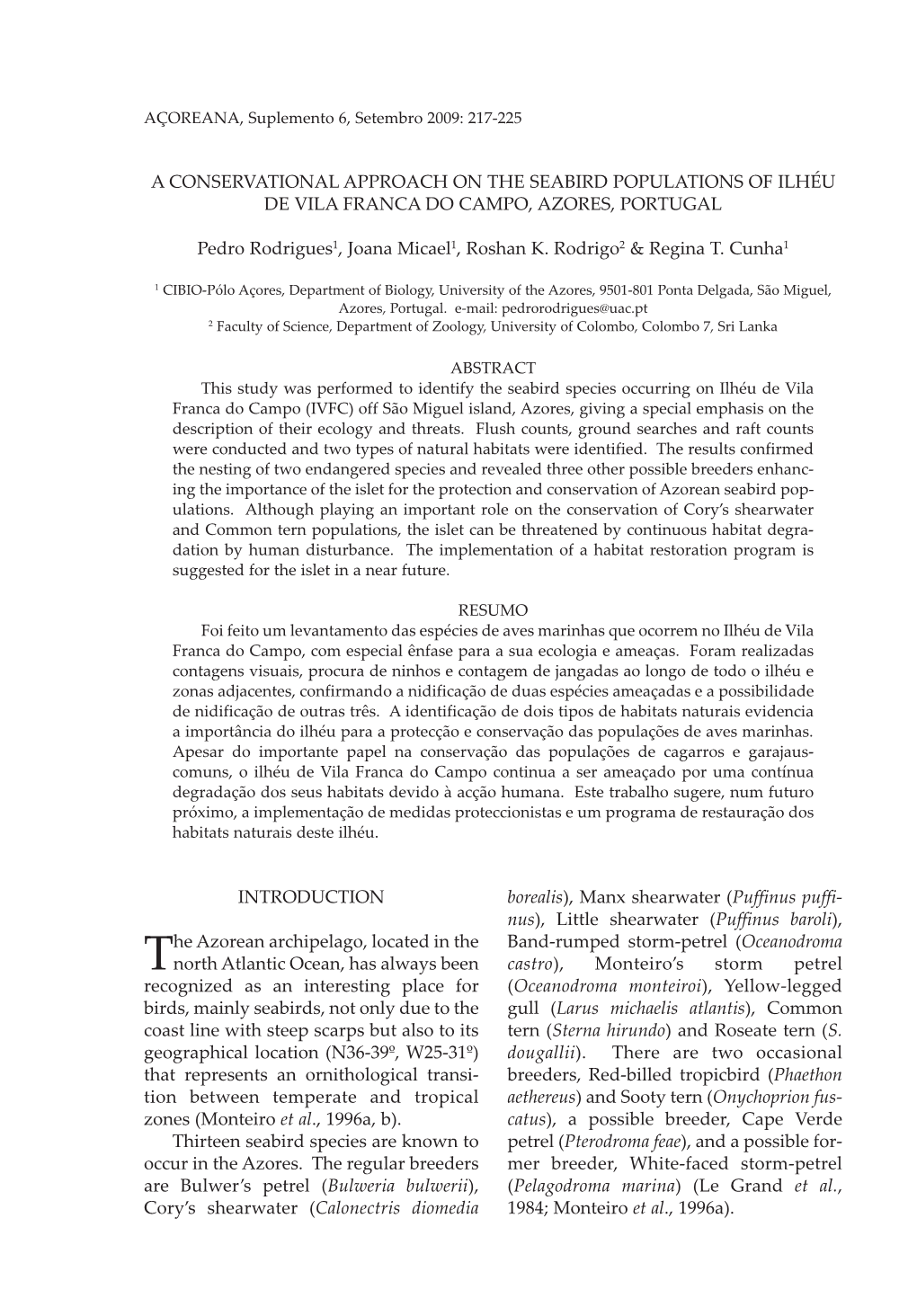 AÇOREANA, Suplemento 6, Setembro 2009: 217-225

A CONSERVATIONAL APPROACH ON THE SEABIRD POPULATIONS OF ILHÉU DE VILA FRANCA DO CAMPO, AZORES, PORTUGAL

Pedro Rodrigues$^1$, Joana Micael$^1$, Roshan K. Rodrigo$^2$ & Regina T. Cunha$^1$

$^1$ CIBIO-Pólo Açores, Department of Biology, University of the Azores, 9501-801 Ponta Delgada, São Miguel, Azores, Portugal. e-mail: pedrorodrigues@uac.pt
$^2$ Faculty of Science, Department of Zoology, University of Colombo, Colombo 7, Sri Lanka

ABSTRACT
This study was performed to identify the seabird species occurring on Ilhéu de Vila Franca do Campo (IVFC) off São Miguel island, Azores, giving a special emphasis on the description of their ecology and threats. Flush counts, ground searches and raft counts were conducted and two types of natural habitats were identified. The results confirmed the nesting of two endangered species and revealed three other possible breeders enhancing the importance of the islet for the protection and conservation of Azorean seabird populations. Although playing an important role on the conservation of Cory's shearwater and Common tern populations, the islet can be threatened by continuous habitat degradation by human disturbance. The implementation of a habitat restoration program is suggested for the islet in a near future.

RESUMO
Foi feito um levantamento das espécies de aves marinhas que ocorrem no Ilhéu de Vila Franca do Campo, com especial ênfase para a sua ecologia e ameaças. Foram realizadas contagens visuais, procura de ninhos e contagem de jangadas ao longo de todo o ilhéu e zonas adjacentes, confirmando a nidificação de duas espécies ameaçadas e a possibilidade de nidificação de outras três. A identificação de dois tipos de habitats naturais evidencia a importância do ilhéu para a protecção e conservação das populações de aves marinhas. Apesar do importante papel na conservação das populações de cagarros e garajaus-comuns, o ilhéu de Vila Franca do Campo continua a ser ameaçado por uma contínua degradação dos seus habitats devido à acção humana. Este trabalho sugere, num futuro próximo, a implementação de medidas proteccionistas e um programa de restauração dos habitats naturais deste ilhéu.

INTRODUCTION

The Azorean archipelago, located in the north Atlantic Ocean, has always been recognized as an interesting place for birds, mainly seabirds, not only due to the coast line with steep scarps but also to its geographical location (N36-39º, W25-31º) that represents an ornithological transition between temperate and tropical zones (Monteiro et al., 1996a, b).

Thirteen seabird species are known to occur in the Azores. The regular breeders are Bulwer's petrel (Bulweria bulwerii), Cory's shearwater (Calonectris diomedia borealis), Manx shearwater (Puffinus puffinus), Little shearwater (Puffinus baroli), Band-rumped storm-petrel (Oceanodroma castro), Monteiro's storm petrel (Oceanodroma monteiroi), Yellow-legged gull (Larus michaelis atlantis), Common tern (Sterna hirundo) and Roseate tern (S. dougallii). There are two occasional breeders, Red-billed tropicbird (Phaethon aethereus) and Sooty tern (Onychoprion fuscatus), a possible breeder, Cape Verde petrel (Pterodroma feae), and a possible former breeder, White-faced storm-petrel (Pelagodroma marina) (Le Grand et al., 1984; Monteiro et al., 1996a).